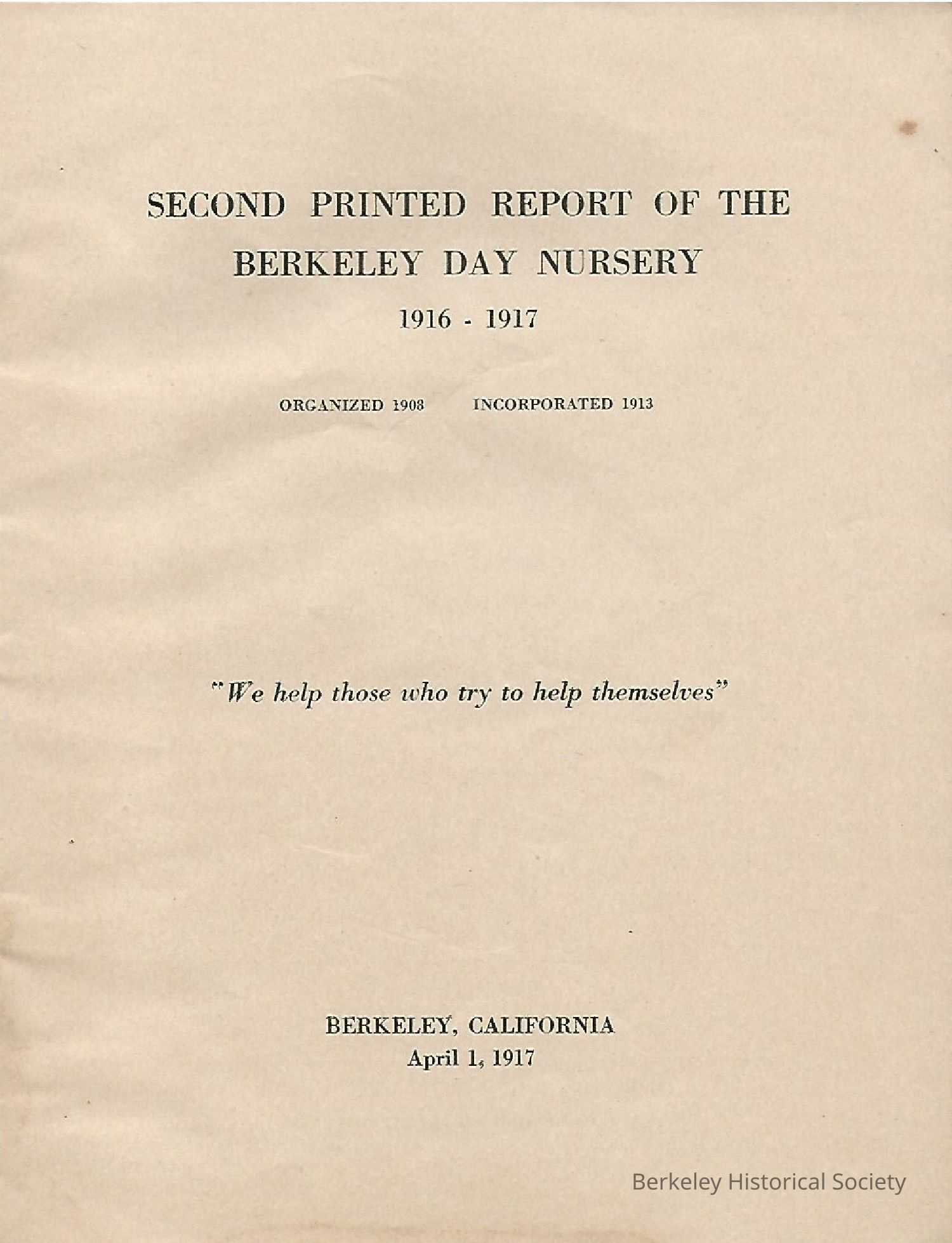 SECOND PRINTED REPORT OF THE BERKELEY DAY NURSERY

1916 - 1917

ORGANIZED 1908    INCORPORATED 1913

"We help those who try to help themselves"

BERKELEY, CALIFORNIA
April 1, 1917

Berkeley Historical Society